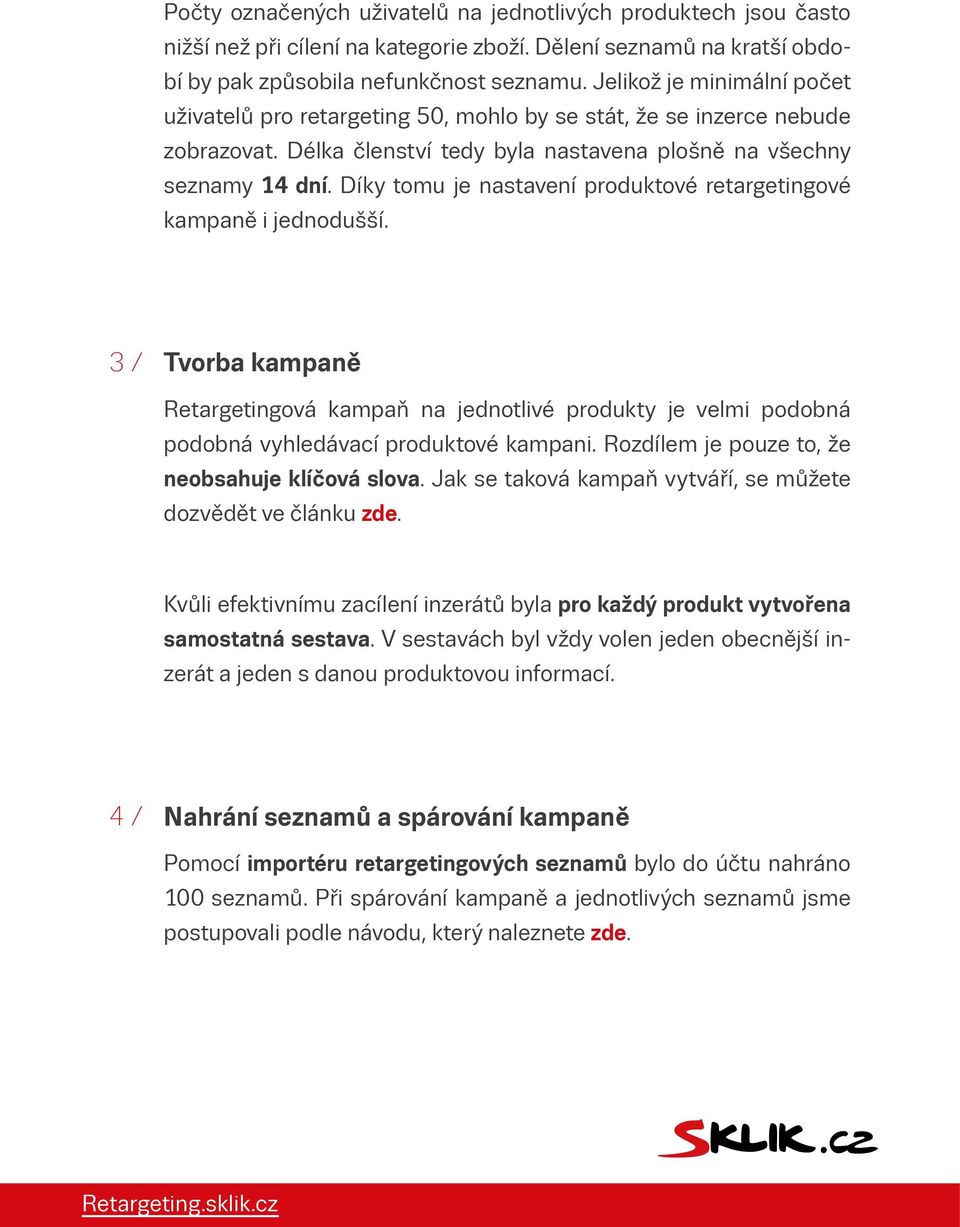 Počty označených uživatelů na jednotlivých produktech jsou často nižší než při cílení na kategorie zboží. Dělení seznamů na kratší období by pak způsobila nefunkčnost seznamu. Jelikož je minimální počet uživatelů pro retargeting 50, mohlo by se stát, že se inzerce nebude zobrazovat. Délka členství tedy byla nastavena plošně na všechny seznamy 14 dní. Díky tomu je nastavení produktové retargetingové kampaně i jednodušší.

3 / Tvorba kampaně

Retargetingová kampaň na jednotlivé produkty je velmi podobná podobná vyhledávací produktové kampani. Rozdílem je pouze to, že neobsahuje klíčová slova. Jak se taková kampaň vytváří, se můžete dozvědět ve článku zde.

Kvůli efektivnímu zacílení inzerátů byla pro každý produkt vytvořena samostatná sestava. V sestavách byl vždy volen jeden obecnější inzerát a jeden s danou produktovou informací.

4 / Nahrání seznamů a spárování kampaně

Pomocí importéru retargetingových seznamů bylo do účtu nahráno 100 seznamů. Při spárování kampaně a jednotlivých seznamů jsme postupovali podle návodu, který naleznete zde.

SKLIK.cz

Retargeting.sklik.cz